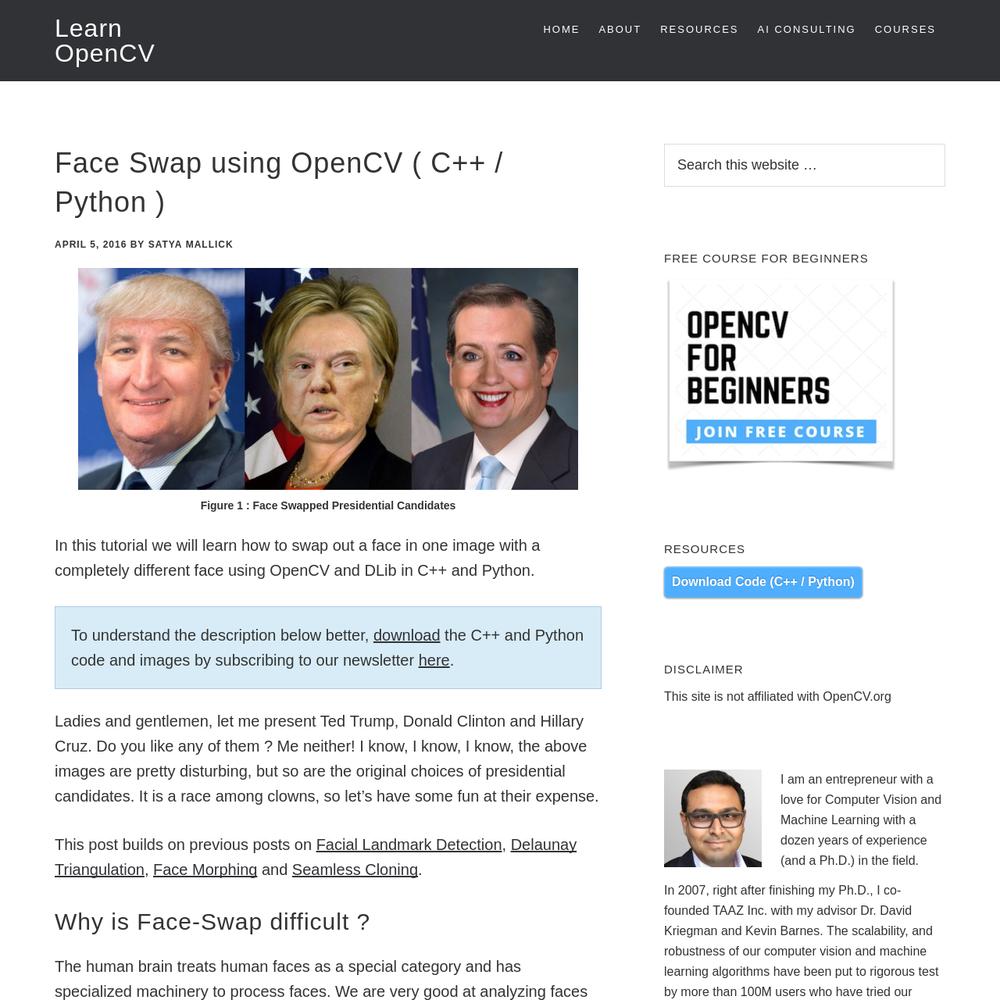 Learn
OpenCV

HOME ABOUT RESOURCES AI CONSULTING COURSES

Face Swap using OpenCV ( C++ / Python )

APRIL 5, 2016 BY SATYA MALLICK

Figure 1 : Face Swapped Presidential Candidates

In this tutorial we will learn how to swap out a face in one image with a completely different face using OpenCV and DLib in C++ and Python.

To understand the description below better, download the C++ and Python code and images by subscribing to our newsletter here.

Ladies and gentlemen, let me present Ted Trump, Donald Clinton and Hillary Cruz. Do you like any of them ? Me neither! I know, I know, I know, the above images are pretty disturbing, but so are the original choices of presidential candidates. It is a race among clowns, so let's have some fun at their expense.

This post builds on previous posts on Facial Landmark Detection, Delaunay Triangulation, Face Morphing and Seamless Cloning.

Why is Face-Swap difficult ?

The human brain treats human faces as a special category and has specialized machinery to process faces. We are very good at analyzing faces

Search this website …

FREE COURSE FOR BEGINNERS

OPENCV FOR BEGINNERS

JOIN FREE COURSE

RESOURCES

Download Code (C++ / Python)

DISCLAIMER

This site is not affiliated with OpenCV.org

I am an entrepreneur with a love for Computer Vision and Machine Learning with a dozen years of experience (and a Ph.D.) in the field.

In 2007, right after finishing my Ph.D., I co-founded TAAZ Inc. with my advisor Dr. David Kriegman and Kevin Barnes. The scalability, and robustness of our computer vision and machine learning algorithms have been put to rigorous test by more than 100M users who have tried our